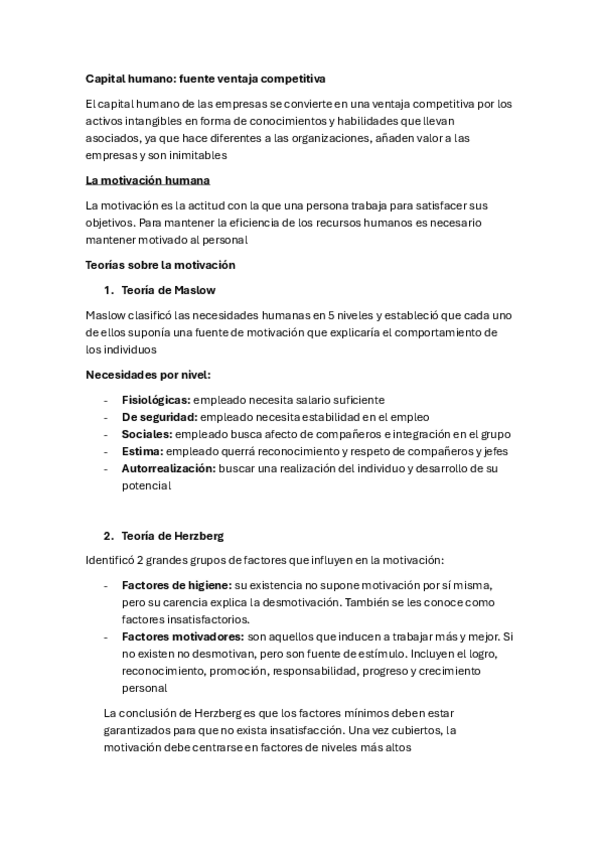 Capital humano: fuente ventaja competitiva

El capital humano de las empresas se convierte en una ventaja competitiva por los activos intangibles en forma de conocimientos y habilidades que llevan asociados, ya que hace diferentes a las organizaciones, añaden valor a las empresas y son inimitables

La motivación humana

La motivación es la actitud con la que una persona trabaja para satisfacer sus objetivos. Para mantener la eficiencia de los recursos humanos es necesario mantener motivado al personal

Teorías sobre la motivación

1. Teoría de Maslow

Maslow clasificó las necesidades humanas en 5 niveles y estableció que cada uno de ellos suponía una fuente de motivación que explicaría el comportamiento de los individuos

Necesidades por nivel:

- Fisiológicas: empleado necesita salario suficiente
- De seguridad: empleado necesita estabilidad en el empleo
- Sociales: empleado busca afecto de compañeros e integración en el grupo
- Estima: empleado querrá reconocimiento y respeto de compañeros y jefes
- Autorrealización: buscar una realización del individuo y desarrollo de su potencial

2. Teoría de Herzberg

Identificó 2 grandes grupos de factores que influyen en la motivación:

- Factores de higiene: su existencia no supone motivación por sí misma, pero su carencia explica la desmotivación. También se les conoce como factores insatisfactorios.
- Factores motivadores: son aquellos que inducen a trabajar más y mejor. Si no existen no desmotivan, pero son fuente de estímulo. Incluyen el logro, reconocimiento, promoción, responsabilidad, progreso y crecimiento personal

La conclusión de Herzberg es que los factores mínimos deben estar garantizados para que no exista insatisfacción. Una vez cubiertos, la motivación debe centrarse en factores de niveles más altos